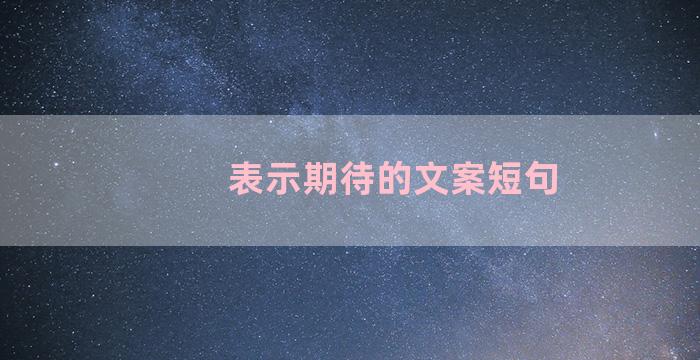 表示期待的文案短句